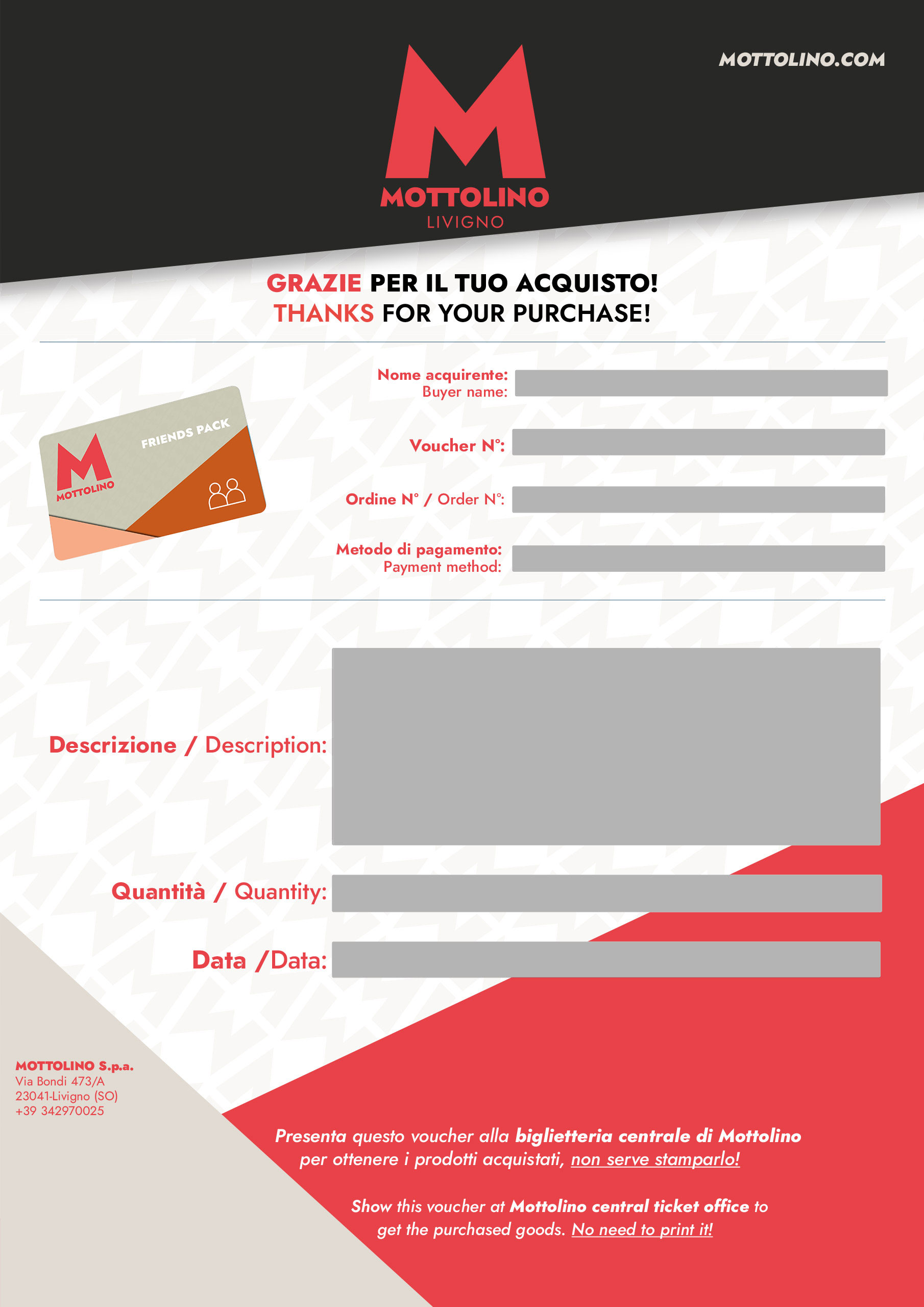 MOTTOLINO.COM

M
MOTTOLINO
LIVIGNO

GRAZIE PER IL TUO ACQUISTO!
THANKS FOR YOUR PURCHASE!

M
MOTTOLINO
FRIENDS PACK

Nome acquirente:
Buyer name:

Voucher N°:

Ordine N° / Order N°:

Metodo di pagamento:
Payment method:

Descrizione / Description:

Quantità / Quantity:

Data /Data:

MOTTOLINO S.p.a.
Via Bondi 473/A
23041-Livigno (SO)
+39 342970025

Presenta questo voucher alla biglietteria centrale di Mottolino per ottenere i prodotti acquistati, non serve stamparlo!

Show this voucher at Mottolino central ticket office to get the purchased goods. No need to print it!